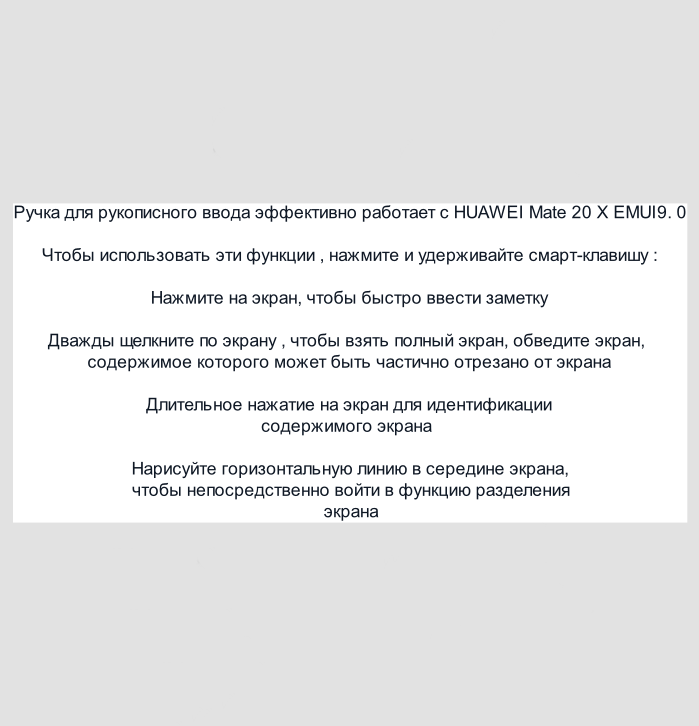 Ручка для рукописного ввода эффективно работает с HUAWEI Mate 20 X EMUI9. 0

Чтобы использовать эти функции , нажмите и удерживайте смарт-клавишу :

Нажмите на экран, чтобы быстро ввести заметку

Дважды щелкните по экрану , чтобы взять полный экран, обведите экран, содержимое которого может быть частично отрезано от экрана

Длительное нажатие на экран для идентификации содержимого экрана

Нарисуйте горизонтальную линию в середине экрана, чтобы непосредственно войти в функцию разделения экрана